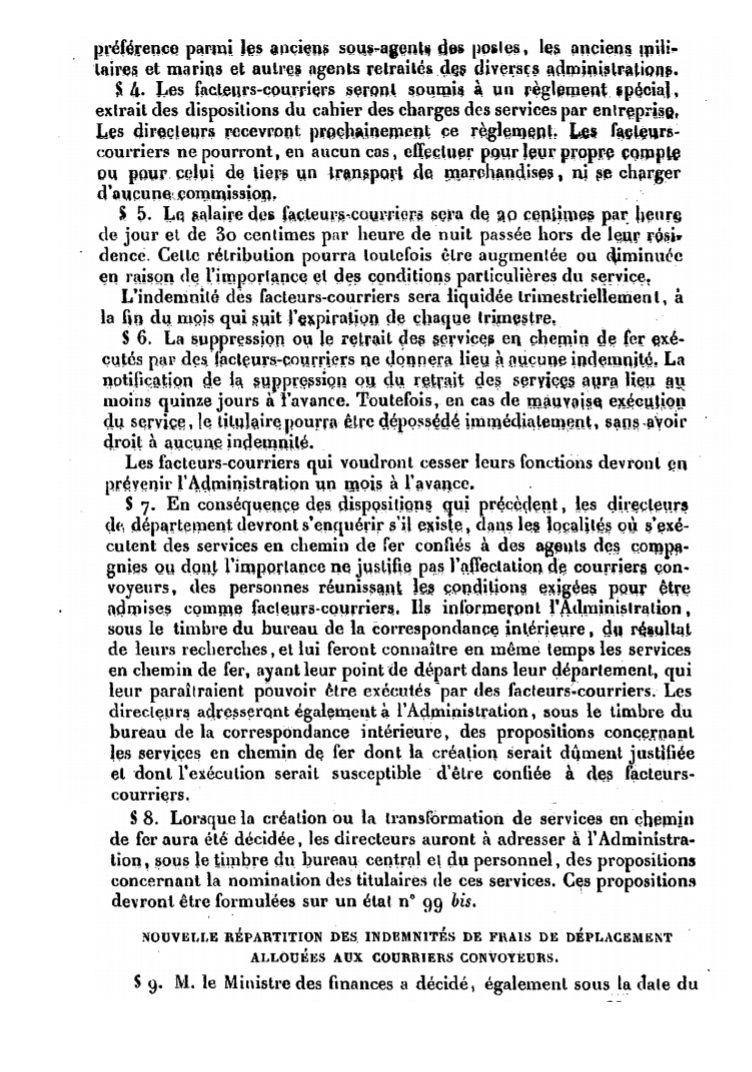 préférence parmi les anciens sous-agents des postes, les anciens militaires et marins et autres agents retraités des diverses administrations.

§ 4. Les facteurs-courriers seront soumis à un règlement spécial, extrait des dispositions du cahier des charges des services par entreprise. Les directeurs recevront prochainement ce règlement. Les facteurs-courriers ne pourront, en aucun cas, effectuer pour leur propre compte ou pour celui de tiers un transport de marchandises, ni se charger d'aucune commission.

§ 5. Le salaire des facteurs-courriers sera de 20 centimes par heure de jour et de 30 centimes par heure de nuit passée hors de leur résidence. Cette rétribution pourra toutefois être augmentée ou diminuée en raison de l'importance et des conditions particulières du service.

L'indemnité des facteurs-courriers sera liquidée trimestriellement, à la fin du mois qui suit l'expiration de chaque trimestre.

§ 6. La suppression ou le retrait des services en chemin de fer exécutés par des facteurs-courriers ne donnera lieu à aucune indemnité. La notification de la suppression ou du retrait des services aura lieu au moins quinze jours à l'avance. Toutefois, en cas de mauvaise exécution du service, le titulaire pourra être dépossédé immédiatement, sans avoir droit à aucune indemnité.

Les facteurs-courriers qui voudront cesser leurs fonctions devront en prévenir l'Administration un mois à l'avance.

§ 7. En conséquence des dispositions qui précèdent, les directeurs de département devront s'enquérir s'il existe, dans les localités où s'exécutent des services en chemin de fer confiés à des agents des compagnies ou dont l'importance ne justifie pas l'affectation de courriers convoyeurs, des personnes réunissant les conditions exigées pour être admises comme facteurs-courriers. Ils informeront l'Administration, sous le timbre du bureau de la correspondance intérieure, du résultat de leurs recherches, et lui feront connaître en même temps les services en chemin de fer, ayant leur point de départ dans leur département, qui leur paraîtraient pouvoir être exécutés par des facteurs-courriers. Les directeurs adresseront également à l'Administration, sous le timbre du bureau de la correspondance intérieure, des propositions concernant les services en chemin de fer dont la création serait dûment justifiée et dont l'exécution serait susceptible d'être confiée à des facteurs-courriers.

§ 8. Lorsque la création ou la transformation de services en chemin de fer aura été décidée, les directeurs auront à adresser à l'Administration, sous le timbre du bureau central et du personnel, des propositions concernant la nomination des titulaires de ces services. Ces propositions devront être formulées sur un état n° 99 bis.

NOUVELLE RÉPARTITION DES INDEMNITÉS DE FRAIS DE DÉPLACEMENT ALLOUÉES AUX COURRIERS CONVOYEURS.

§ 9. M. le Ministre des finances a décidé, également sous la date du